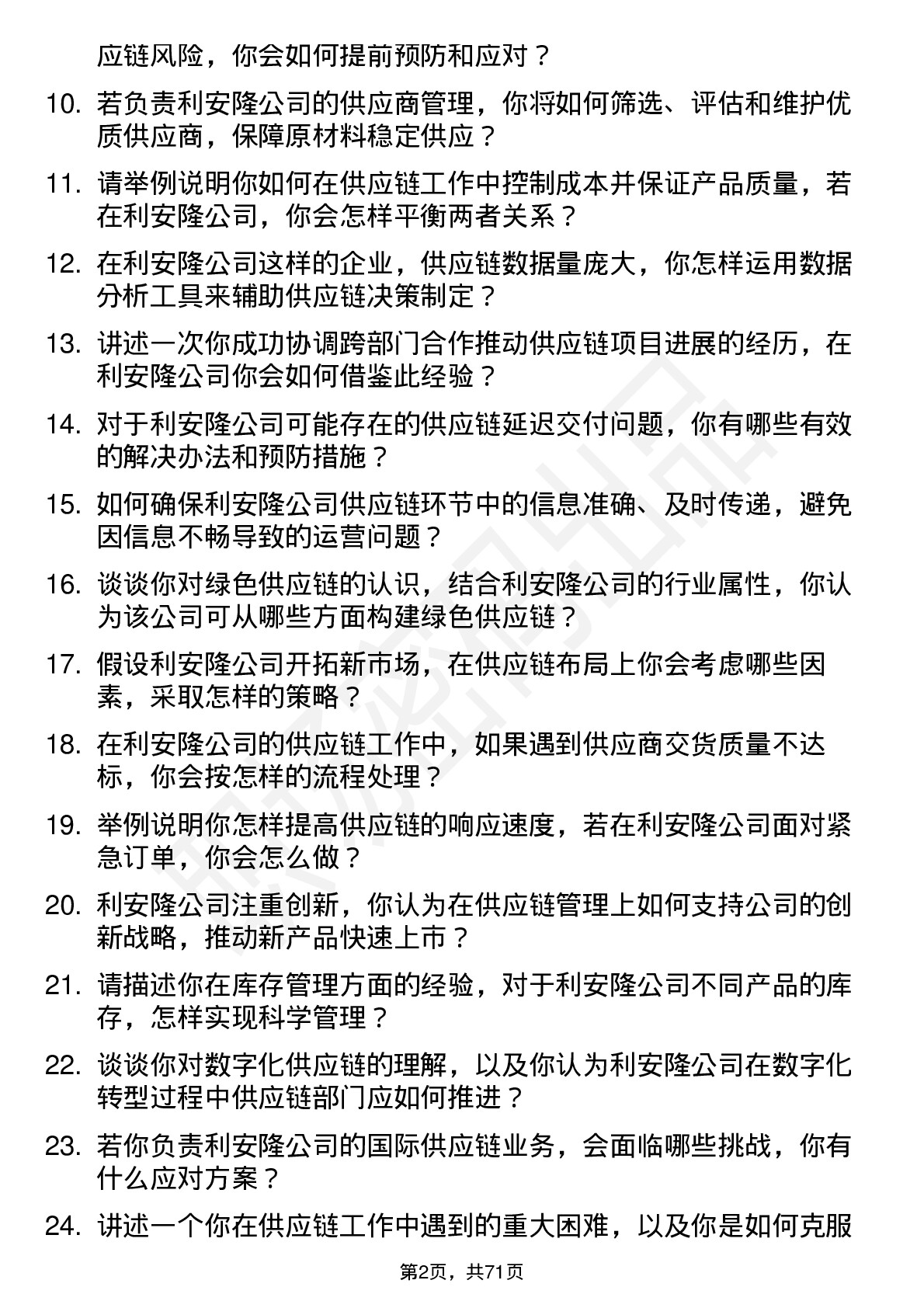 应链风险，你会如何提前预防和应对？

10. 若负责利安隆公司的供应商管理，你将如何筛选、评估和维护优质供应商，保障原材料稳定供应？

11. 请举例说明你如何在供应链工作中控制成本并保证产品质量，若在利安隆公司，你会怎样平衡两者关系？

12. 在利安隆公司这样的企业，供应链数据量庞大，你怎样运用数据分析工具来辅助供应链决策制定？

13. 讲述一次你成功协调跨部门合作推动供应链项目进展的经历，在利安隆公司你会如何借鉴此经验？

14. 对于利安隆公司可能存在的供应链延迟交付问题，你有哪些有效的解决办法和预防措施？

15. 如何确保利安隆公司供应链环节中的信息准确、及时传递，避免因信息不畅导致的运营问题？

16. 谈谈你对绿色供应链的认识，结合利安隆公司的行业属性，你认为该公司可从哪些方面构建绿色供应链？

17. 假设利安隆公司开拓新市场，在供应链布局上你会考虑哪些因素，采取怎样的策略？

18. 在利安隆公司的供应链工作中，如果遇到供应商交货质量不达标，你会按怎样的流程处理？

19. 举例说明你怎样提高供应链的响应速度，若在利安隆公司面对紧急订单，你会怎么做？

20. 利安隆公司注重创新，你认为在供应链管理上如何支持公司的创新战略，推动新产品快速上市？

21. 请描述你在库存管理方面的经验，对于利安隆公司不同产品的库存，怎样实现科学管理？

22. 谈谈你对数字化供应链的理解，以及你认为利安隆公司在数字化转型过程中供应链部门应如何推进？

23. 若你负责利安隆公司的国际供应链业务，会面临哪些挑战，你有什么应对方案？

24. 讲述一个你在供应链工作中遇到的重大困难，以及你是如何克服

第2页，共71页